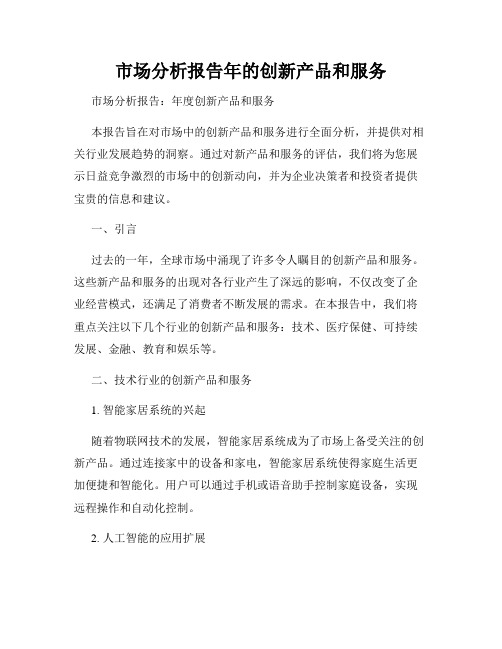 市场分析报告年的创新产品和服务

市场分析报告：年度创新产品和服务

本报告旨在对市场中的创新产品和服务进行全面分析，并提供对相关行业发展趋势的洞察。通过对新产品和服务的评估，我们将为您展示日益竞争激烈的市场中的创新动向，并为企业决策者和投资者提供宝贵的信息和建议。

一、引言

过去的一年，全球市场中涌现了许多令人瞩目的创新产品和服务。这些新产品和服务的出现对各行业产生了深远的影响，不仅改变了企业经营模式，还满足了消费者不断发展的需求。在本报告中，我们将重点关注以下几个行业的创新产品和服务：技术、医疗保健、可持续发展、金融、教育和娱乐等。

二、技术行业的创新产品和服务

1. 智能家居系统的兴起

随着物联网技术的发展，智能家居系统成为了市场上备受关注的创新产品。通过连接家中的设备和家电，智能家居系统使得家庭生活更加便捷和智能化。用户可以通过手机或语音助手控制家庭设备，实现远程操作和自动化控制。

2. 人工智能的应用扩展